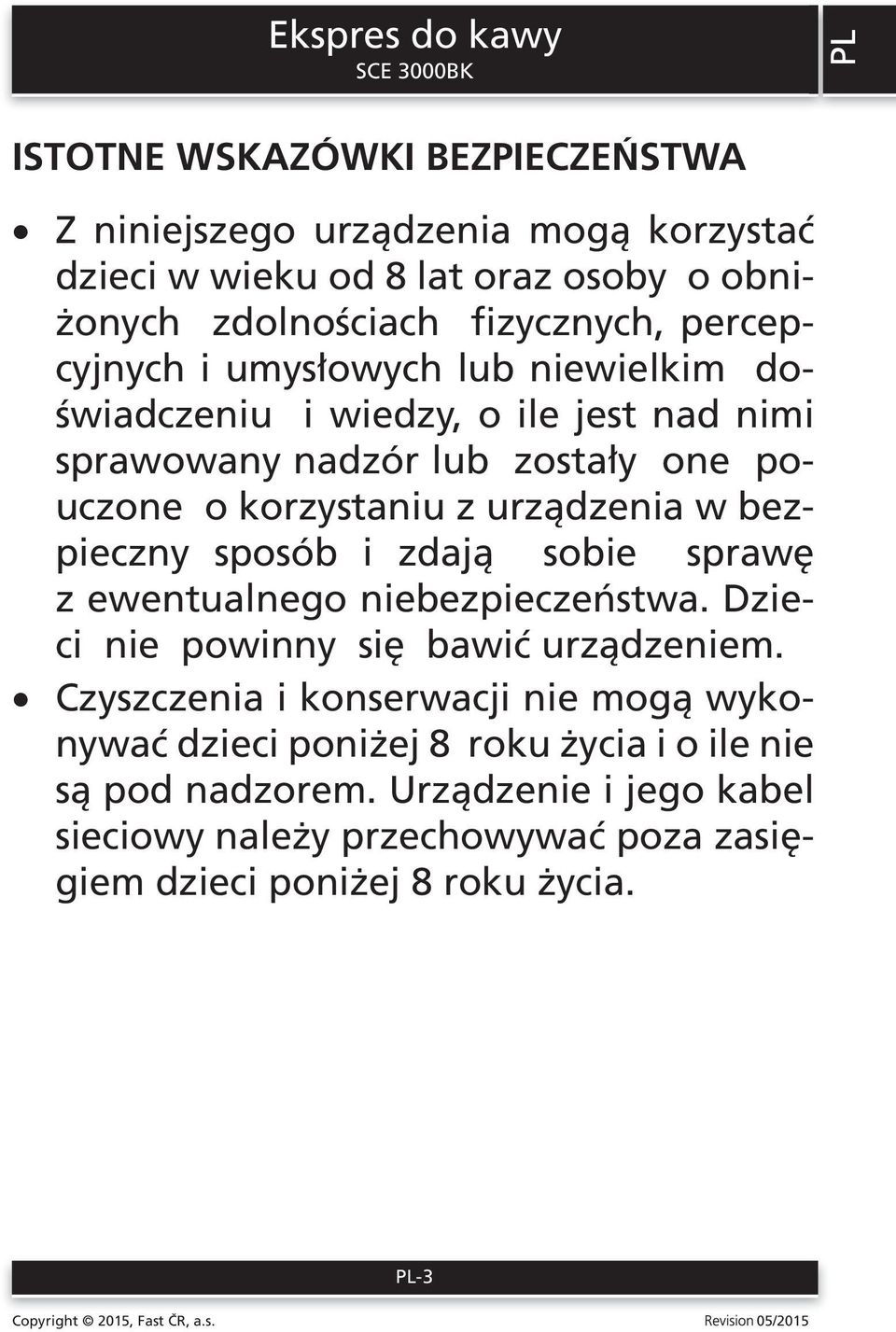 Ekspres do kawy
SCE 3000BK

PL

ISTOTNE WSKAZÓWKI BEZPIECZEŃSTWA

• Z niniejszego urządzenia mogą korzystać dzieci w wieku od 8 lat oraz osoby o obniżonych zdolnościach fizycznych, percepcyjnych i umysłowych lub niewielkim doświadczeniu i wiedzy, o ile jest nad nimi sprawowany nadzór lub zostały one pouczone o korzystaniu z urządzenia w bezpieczny sposób i zdają sobie sprawę z ewentualnego niebezpieczeństwa. Dzieci nie powinny się bawić urządzeniem.
• Czyszczenia i konserwacji nie mogą wykonywać dzieci poniżej 8 roku życia i o ile nie są pod nadzorem. Urządzenie i jego kabel sieciowy należy przechowywać poza zasięgiem dzieci poniżej 8 roku życia.

PL-3

Copyright © 2015, Fast ČR, a.s.
Revision 05/2015